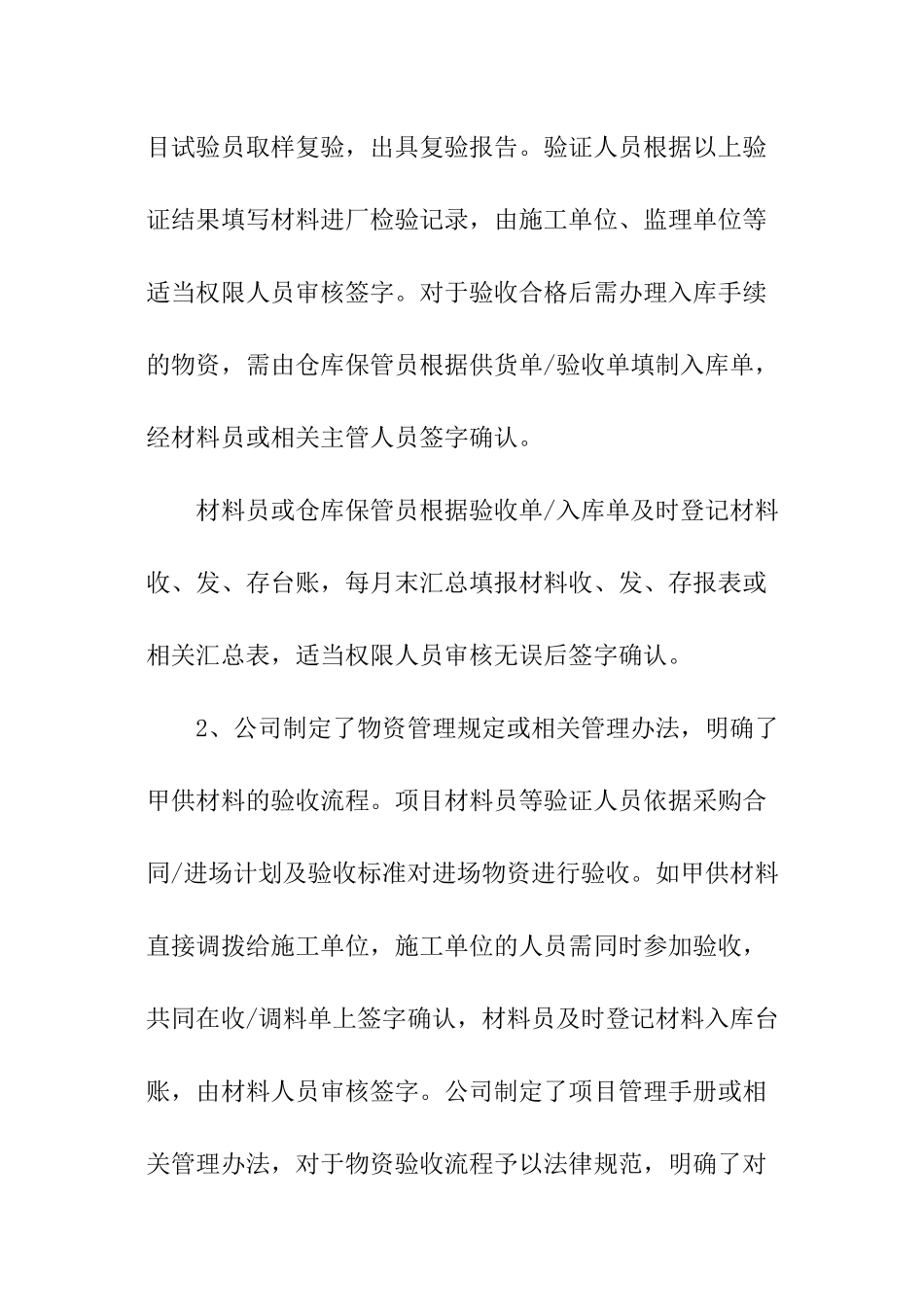 目试验员取样复验，出具复验报告。验证人员根据以上验证结果填写材料进厂检验记录，由施工单位、监理单位等适当权限人员审核签字。对于验收合格后需办理入库手续的物资，需由仓库保管员根据供货单/验收单填制入库单，经材料员或相关主管人员签字确认。

材料员或仓库保管员根据验收单/入库单及时登记材料收、发、存台账，每月末汇总填报材料收、发、存报表或相关汇总表，适当权限人员审核无误后签字确认。

2、公司制定了物资管理规定或相关管理办法，明确了甲供材料的验收流程。项目材料员等验证人员依据采购合同/进场计划及验收标准对进场物资进行验收。如甲供材料直接调拨给施工单位，施工单位的人员需同时参加验收，共同在收/调料单上签字确认，材料员及时登记材料入库台账，由材料人员审核签字。公司制定了项目管理手册或相关管理办法，对于物资验收流程予以法律规范，明确了对